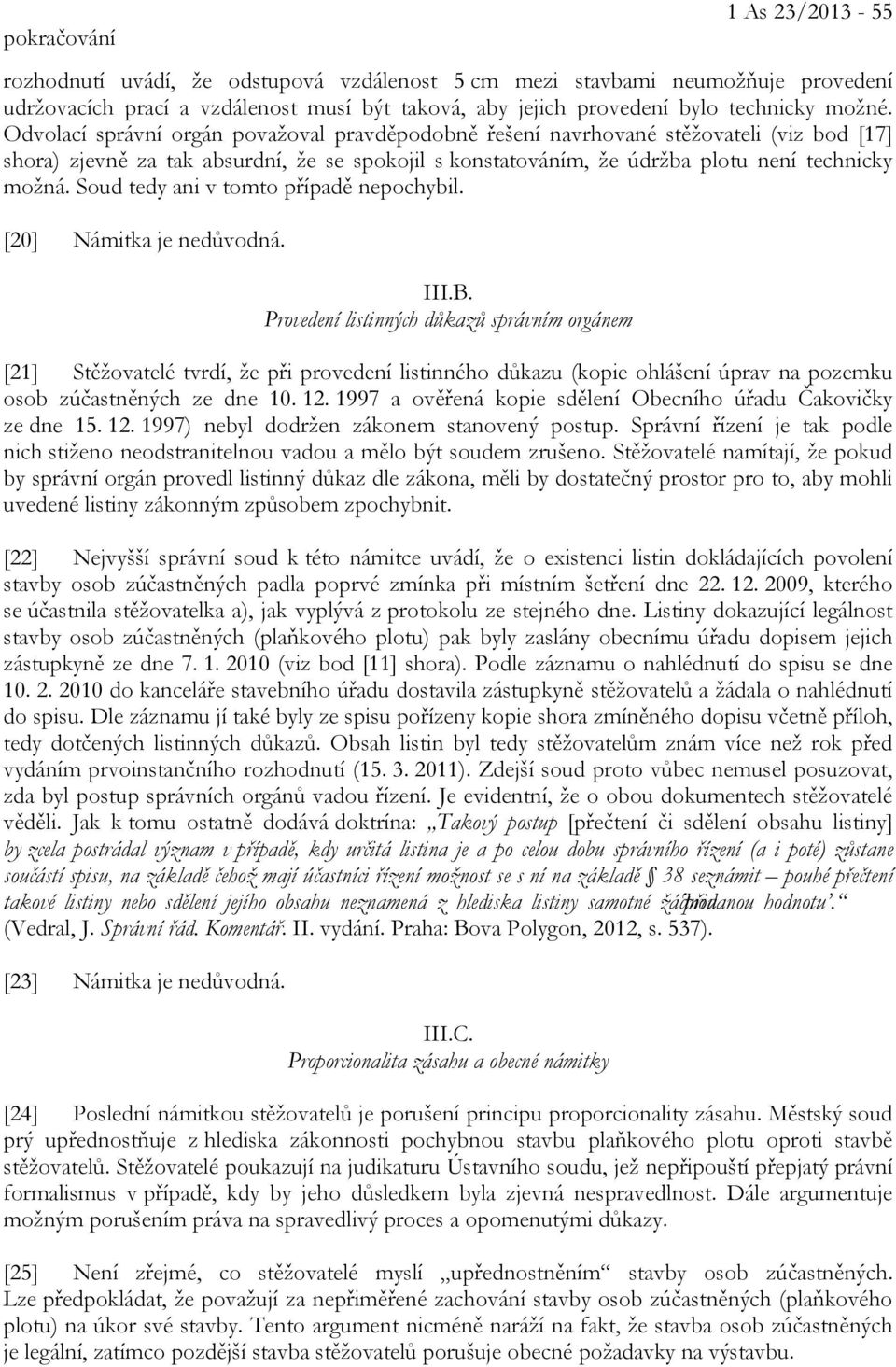 pokračování

1 As 23/2013 - 55

rozhodnutí uvádí, že odstupová vzdálenost 5 cm mezi stavbami neumožňuje provedení udržovacích prací a vzdálenost musí být taková, aby jejich provedení bylo technicky možné. Odvolací správní orgán považoval pravděpodobně řešení navrhované stěžovateli (viz bod [17] shora) zjevně za tak absurdní, že se spokojil s konstatováním, že údržba plotu není technicky možná. Soud tedy ani v tomto případě nepochybil.

[20] Námitka je nedůvodná.

III.B.
Provedení listinných důkazů správním orgánem

[21] Stěžovatelé tvrdí, že při provedení listinného důkazu (kopie ohlášení úprav na pozemku osob zúčastněných ze dne 10. 12. 1997 a ověřená kopie sdělení Obecního úřadu Čakovičky ze dne 15. 12. 1997) nebyl dodržen zákonem stanovený postup. Správní řízení je tak podle nich stiženo neodstranitelnou vadou a mělo být soudem zrušeno. Stěžovatelé namítají, že pokud by správní orgán provedl listinný důkaz dle zákona, měli by dostatečný prostor pro to, aby mohli uvedené listiny zákonným způsobem zpochybnit.

[22] Nejvyšší správní soud k této námitce uvádí, že o existenci listin dokládajících povolení stavby osob zúčastněných padla poprvé zmínka při místním šetření dne 22. 12. 2009, kterého se účastnila stěžovatelka a), jak vyplývá z protokolu ze stejného dne. Listiny dokazující legálnost stavby osob zúčastněných (plaňkového plotu) pak byly zaslány obecnímu úřadu dopisem jejich zástupkyně ze dne 7. 1. 2010 (viz bod [11] shora). Podle záznamu o nahlédnutí do spisu se dne 10. 2. 2010 do kanceláře stavebního úřadu dostavila zástupkyně stěžovatelů a žádala o nahlédnutí do spisu. Dle záznamu jí také byly ze spisu pořízeny kopie shora zmíněného dopisu včetně příloh, tedy dotčených listinných důkazů. Obsah listin byl tedy stěžovatelům znám více než rok před vydáním prvoinstančního rozhodnutí (15. 3. 2011). Zdejší soud proto vůbec nemusel posuzovat, zda byl postup správních orgánů vadou řízení. Je evidentní, že o obou dokumentech stěžovatelé věděli. Jak k tomu ostatně dodává doktrína: „Takový postup [přečtení či sdělení obsahu listiny] by zcela postrádal význam v případě, kdy určitá listina je a po celou dobu správního řízení (a i poté) zůstane součástí spisu, na základě čehož mají účastníci řízení možnost se s ní na základě § 38 seznámit – pouhé přečtení takové listiny nebo sdělení jejího obsahu neznamená z hlediska listiny samotné žádnou přidanou hodnotu“. (Vedral, J. Správní řád. Komentář. II. vydání. Praha: Bova Polygon, 2012, s. 537).

[23] Námitka je nedůvodná.

III.C.
Proporcionalita zásahu a obecné námitky

[24] Poslední námitkou stěžovatelů je porušení principu proporcionality zásahu. Městský soud prý upřednostňuje z hlediska zákonnosti pochybnou stavbu plaňkového plotu oproti stavbě stěžovatelů. Stěžovatelé poukazují na judikaturu Ústavního soudu, jež nepřipouští přepjatý právní formalismus v případě, kdy by jeho důsledkem byla zjevná nespravedlnost. Dále argumentuje možným porušením práva na spravedlivý proces a opomenutými důkazy.

[25] Není zřejmé, co stěžovatelé myslí „upřednostněním“ stavby osob zúčastněných. Lze předpokládat, že považují za nepřiměřené zachování stavby osob zúčastněných (plaňkového plotu) na úkor své stavby. Tento argument nicméně naráží na fakt, že stavba osob zúčastněných je legální, zatímco pozdější stavba stěžovatelů porušuje obecné požadavky na výstavbu.